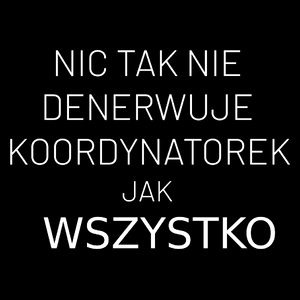 NIC TAK NIE DENERWUJE KOORDYNATOREK JAK WSZYSTKO